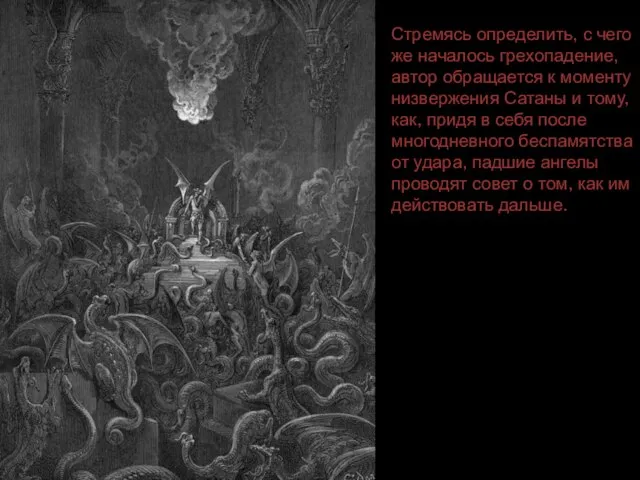 Стремясь определить, с чего же началось грехопадение, автор обращается к моменту низвержения Сатаны и тому, как, придя в себя после многодневного беспамятства от удара, падшие ангелы проводят совет о том, как им действовать дальше.